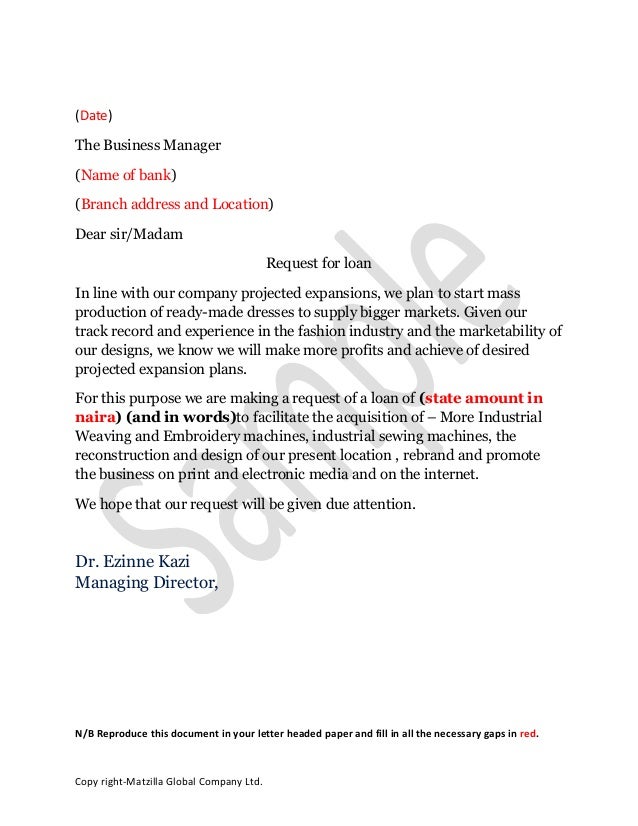 (Date)

The Business Manager

(Name of bank)

(Branch address and Location)

Dear sir/Madam

Request for loan

In line with our company projected expansions, we plan to start mass production of ready-made dresses to supply bigger markets. Given our track record and experience in the fashion industry and the marketability of our designs, we know we will make more profits and achieve of desired projected expansion plans.

For this purpose we are making a request of a loan of (state amount in naira) (and in words)to facilitate the acquisition of – More Industrial Weaving and Embroidery machines, industrial sewing machines, the reconstruction and design of our present location , rebrand and promote the business on print and electronic media and on the internet.

We hope that our request will be given due attention.

Dr. Ezinne Kazi
Managing Director,

Sample

N/B Reproduce this document in your letter headed paper and fill in all the necessary gaps in red.

Copy right-Matzilla Global Company Ltd.